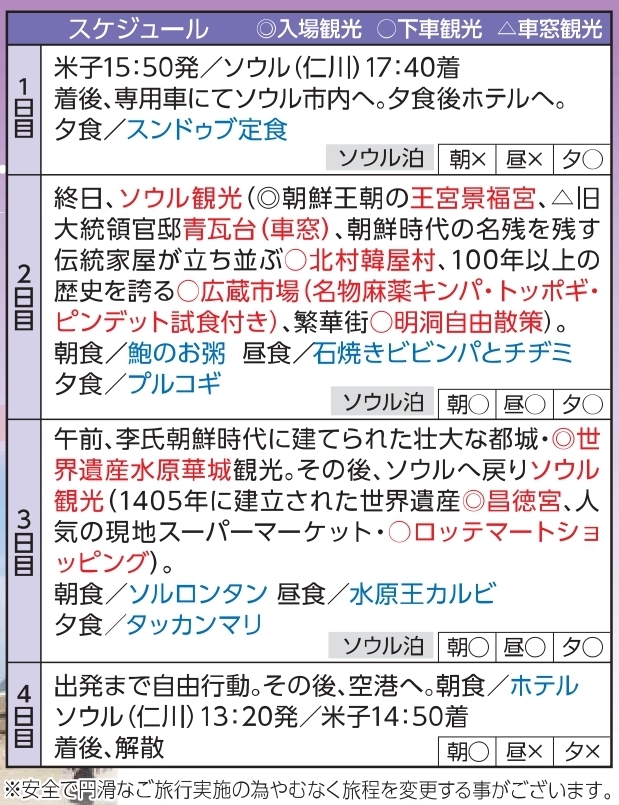 スケジュール　◎入場観光　○下車観光　△車窓観光

| | |
|---|---|
| 1日目 | 米子15:50発／ソウル(仁川)17:40着<br>着後、専用車にてソウル市内へ。夕食後ホテルへ。<br>夕食／スンドゥブ定食<br>ソウル泊　朝×　昼×　夕○ |
| 2日目 | 終日、ソウル観光(◎朝鮮王朝の王宮景福宮、△旧大統領官邸青瓦台(車窓)、朝鮮時代の名残を残す伝統家屋が立ち並ぶ○北村韓屋村、100年以上の歴史を誇る○広蔵市場(名物麻薬キンパ・トッポギ・ピンデット試食付き)、繁華街○明洞自由散策)。<br>朝食／鮑のお粥　昼食／石焼きビビンパとチヂミ<br>夕食／プルコギ<br>ソウル泊　朝○　昼○　夕○ |
| 3日目 | 午前、李氏朝鮮時代に建てられた壮大な都城・◎世界遺産水原華城観光。その後、ソウルへ戻りソウル観光(1405年に建立された世界遺産◎昌徳宮、人気の現地スーパーマーケット・○ロッテマートショッピング)。<br>朝食／ソルロンタン　昼食／水原王カルビ<br>夕食／タッカンマリ<br>ソウル泊　朝○　昼○　夕○ |
| 4日目 | 出発まで自由行動。その後、空港へ。朝食／ホテル<br>ソウル(仁川)13:20発／米子14:50着<br>着後、解散<br>朝○　昼×　夕× |

※安全で円滑なご旅行実施の為やむなく旅程を変更する事がございます。